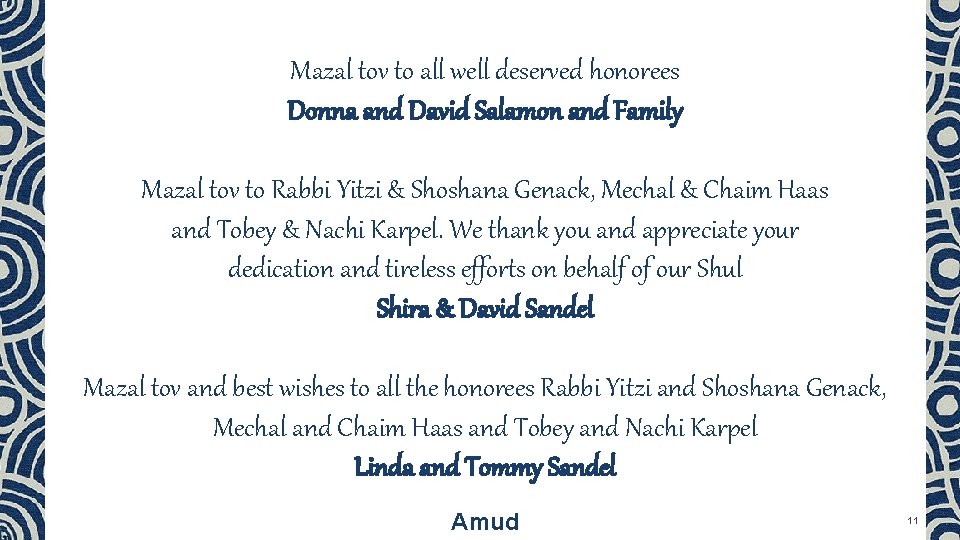 Mazal tov to all well deserved honorees
Donna and David Salamon and Family

Mazal tov to Rabbi Yitzi & Shoshana Genack, Mechal & Chaim Haas and Tobey & Nachi Karpel. We thank you and appreciate your dedication and tireless efforts on behalf of our Shul
Shira & David Sandel

Mazal tov and best wishes to all the honorees Rabbi Yitzi and Shoshana Genack, Mechal and Chaim Haas and Tobey and Nachi Karpel
Linda and Tommy Sandel

Amud

11